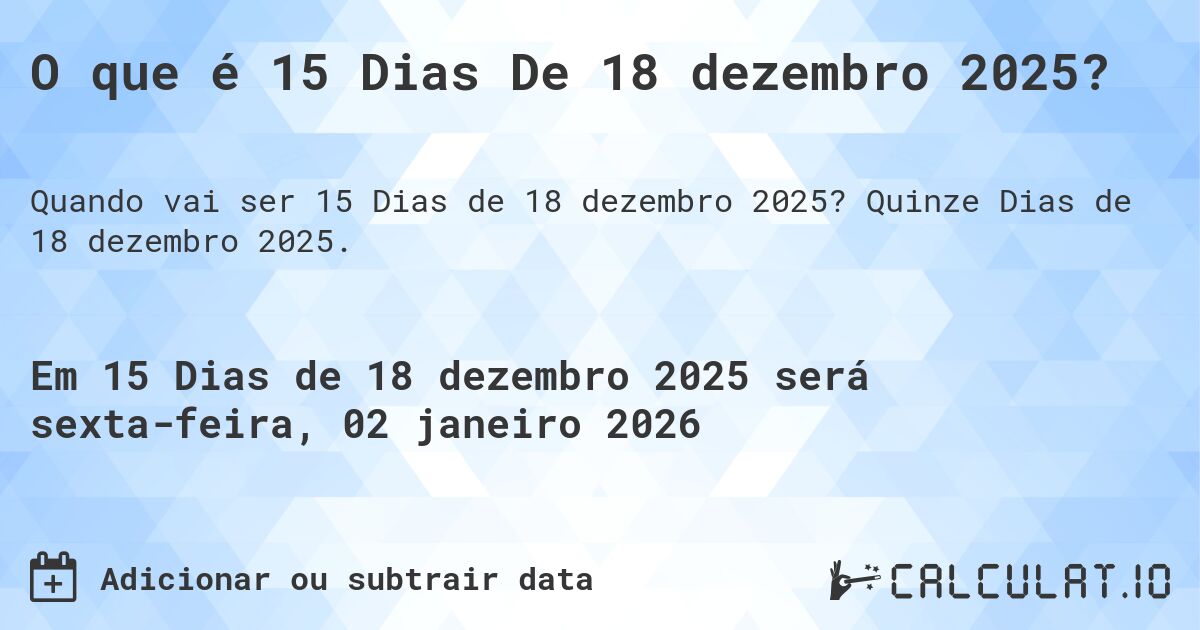 O que é 15 Dias De 18 dezembro 2025?

Quando vai ser 15 Dias de 18 dezembro 2025? Quinze Dias de 18 dezembro 2025.

Em 15 Dias de 18 dezembro 2025 será sexta-feira, 02 janeiro 2026

Adicionar ou subtrair data

CALCULAT.IO